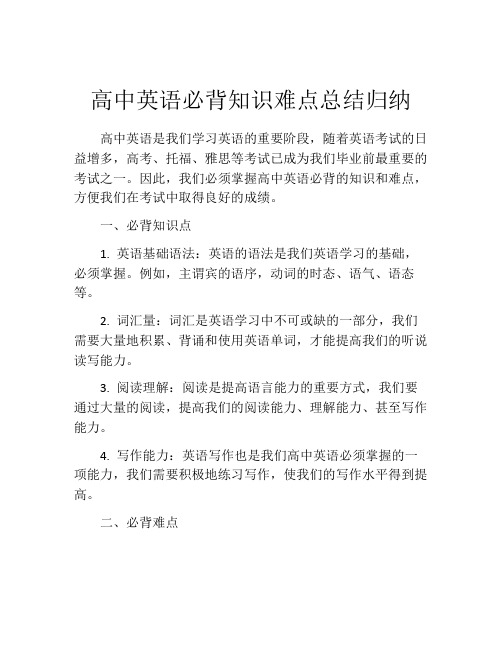 高中英语必背知识难点总结归纳

高中英语是我们学习英语的重要阶段，随着英语考试的日益增多，高考、托福、雅思等考试已成为我们毕业前最重要的考试之一。因此，我们必须掌握高中英语必背的知识和难点，方便我们在考试中取得良好的成绩。

一、必背知识点

1. 英语基础语法：英语的语法是我们英语学习的基础，必须掌握。例如，主谓宾的语序，动词的时态、语气、语态等。

2. 词汇量：词汇是英语学习中不可或缺的一部分，我们需要大量地积累、背诵和使用英语单词，才能提高我们的听说读写能力。

3. 阅读理解：阅读是提高语言能力的重要方式，我们要通过大量的阅读，提高我们的阅读能力、理解能力、甚至写作能力。

4. 写作能力：英语写作也是我们高中英语必须掌握的一项能力，我们需要积极地练习写作，使我们的写作水平得到提高。

二、必背难点